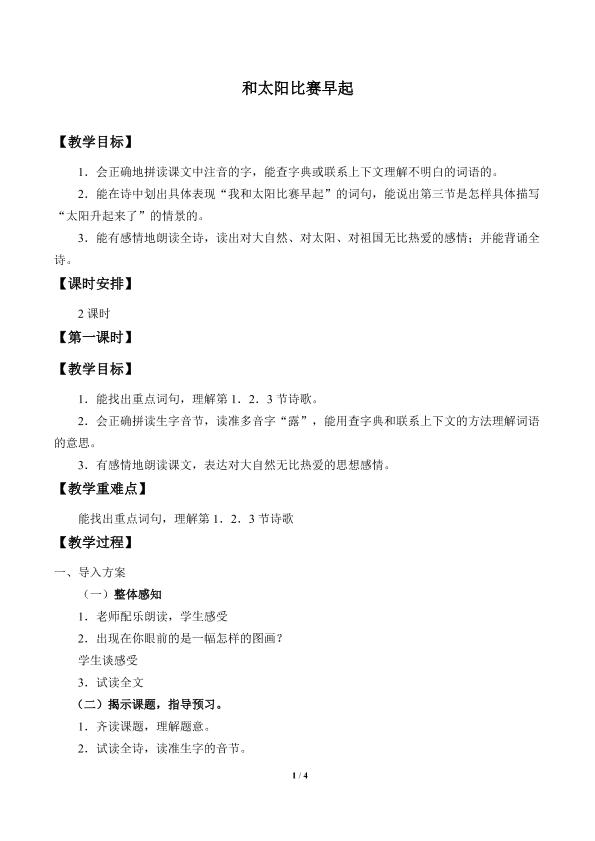 和太阳比赛早起

【教学目标】

1．会正确地拼读课文中注音的字，能查字典或联系上下文理解不明白的词语的。

2．能在诗中划出具体表现“我和太阳比赛早起”的词句，能说出第三节是怎样具体描写“太阳升起来了”的情景的。

3．能有感情地朗读全诗，读出对大自然、对太阳、对祖国无比热爱的感情；并能背诵全诗。

【课时安排】

2课时

【第一课时】

【教学目标】

1．能找出重点词句，理解第1．2．3节诗歌。

2．会正确拼读生字音节，读准多音字“露”，能用查字典和联系上下文的方法理解词语的意思。

3．有感情地朗读课文，表达对大自然无比热爱的思想感情。

【教学重难点】

能找出重点词句，理解第1．2．3节诗歌

【教学过程】

一、导入方案

（一）整体感知

1．老师配乐朗读，学生感受

2．出现在你眼前的是一幅怎样的图画？

学生谈感受

3．试读全文

（二）揭示课题，指导预习。

1．齐读课题，理解题意。

2．试读全诗，读准生字的音节。

1 / 4